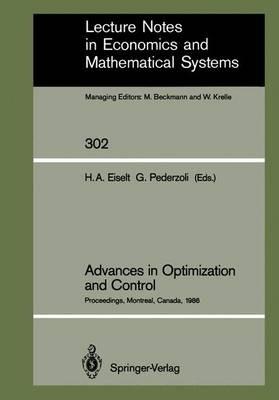 Lecture Notes in Economics and Mathematical Systems

Managing Editors: M. Beckmann and W. Krelle

302

H. A. Eiselt G. Pederzoli (Eds.)

Advances in Optimization and Control

Proceedings, Montreal, Canada, 1986

Springer-Verlag